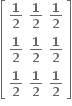 $\begin{bmatrix} \frac{1}{2} & \frac{1}{2} & \frac{1}{2} \\ \frac{1}{2} & \frac{1}{2} & \frac{1}{2} \\ \frac{1}{2} & \frac{1}{2} & \frac{1}{2} \end{bmatrix}$